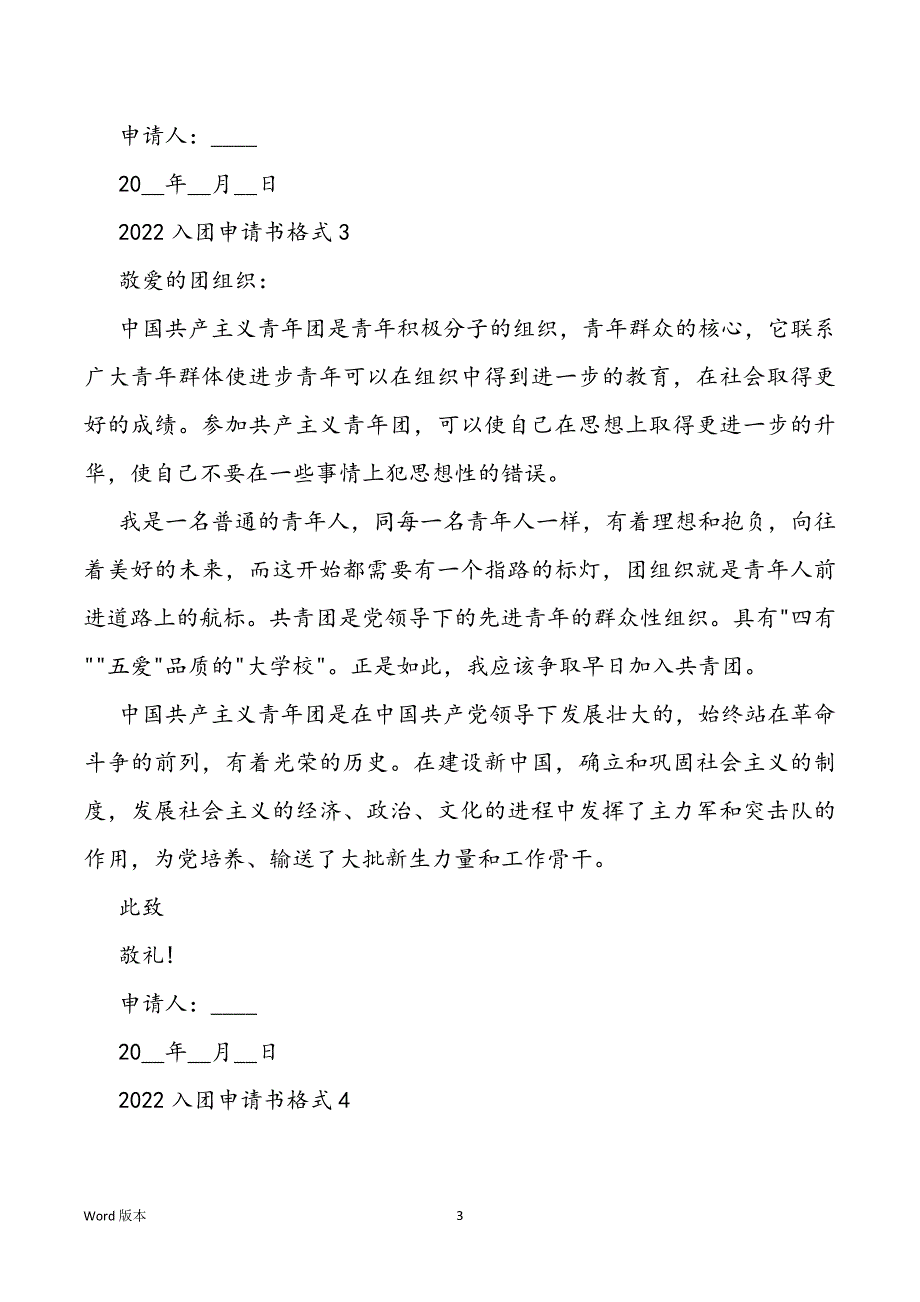 申请人：____

20__年__月__日

2022 入团申请书格式 3

敬爱的团组织：

中国共产主义青年团是青年积极分子的组织，青年群众的核心，它联系广大青年群体使进步青年可以在组织中得到进一步的教育，在社会取得更好的成绩。参加共产主义青年团，可以使自己在思想上取得更进一步的升华，使自己不要在一些事情上犯思想性的错误。

我是一名普通的青年人，同每一名青年人一样，有着理想和抱负，向往着美好的未来，而这开始都需要有一个指路的标灯，团组织就是青年人前进道路上的航标。共青团是党领导下的先进青年的群众性组织。具有"四有""五爱"品质的"大学校"。正是如此，我应该争取早日加入共青团。

中国共产主义青年团是在中国共产党领导下发展壮大的，始终站在革命斗争的前列，有着光荣的历史。在建设新中国，确立和巩固社会主义的制度，发展社会主义的经济、政治、文化的进程中发挥了主力军和突击队的作用，为党培养、输送了大批新生力量和工作骨干。

此致

敬礼！

申请人：____

20__年__月__日

2022 入团申请书格式 4

Word 版本

3